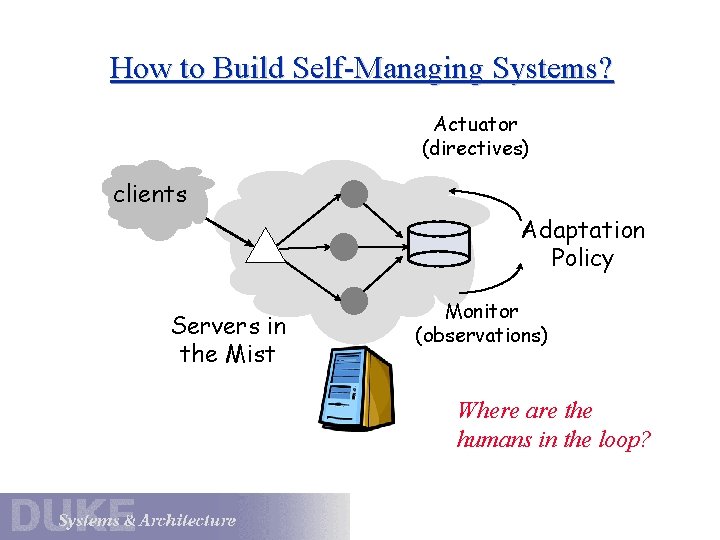 How to Build Self-Managing Systems?

Actuator
(directives)

clients

Adaptation
Policy

Monitor
(observations)

Servers in
the Mist

Where are the
humans in the loop?

DUKE
Systems & Architecture